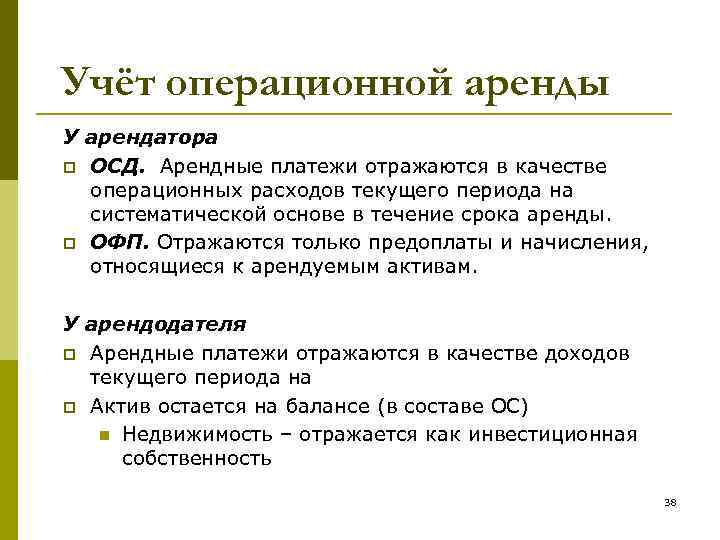 Учёт операционной аренды

У арендатора

ОСД. Арендные платежи отражаются в качестве операционных расходов текущего периода на систематической основе в течение срока аренды.

ОФП. Отражаются только предоплаты и начисления, относящиеся к арендуемым активам.

У арендодателя

Арендные платежи отражаются в качестве доходов текущего периода на

Актив остается на балансе (в составе ОС)

Недвижимость – отражается как инвестиционная собственность

38